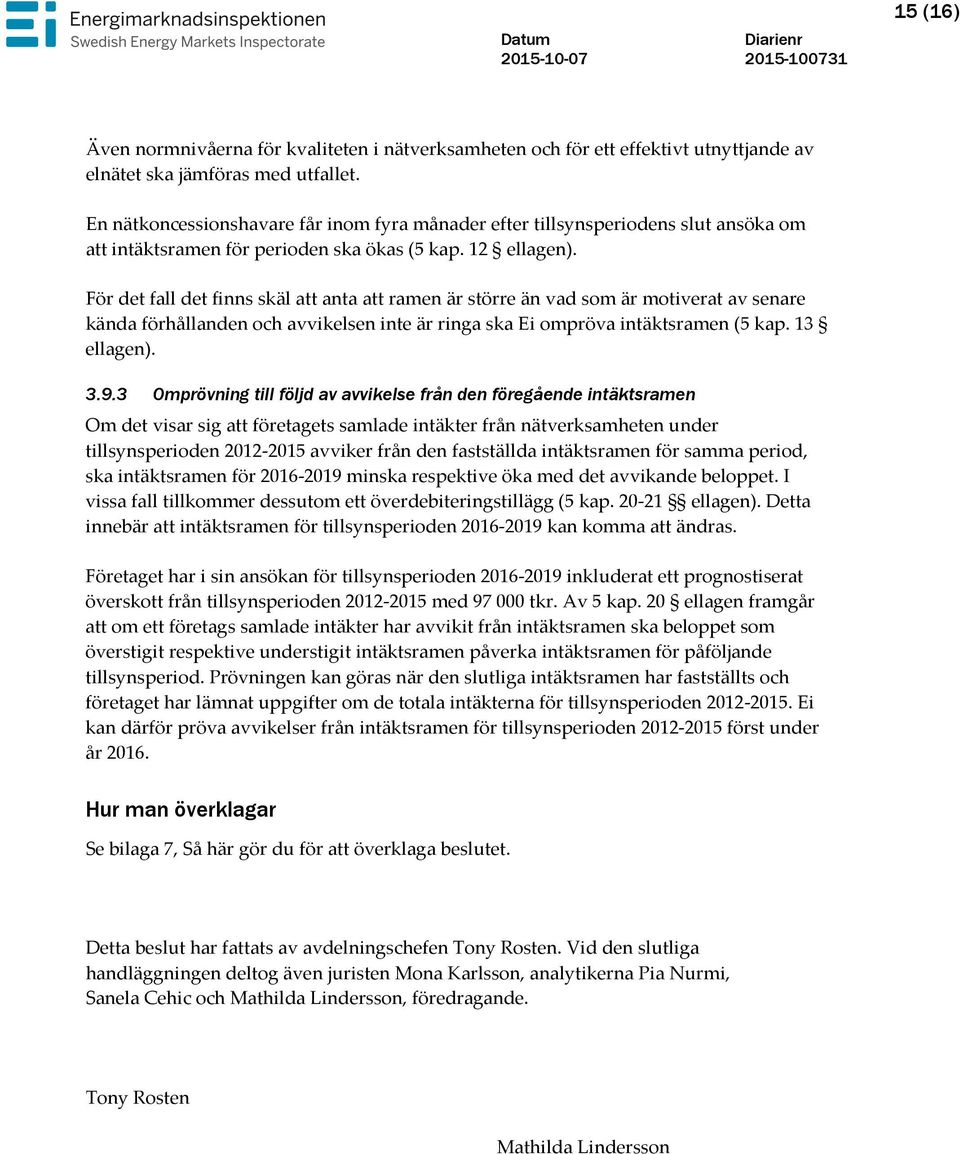 Energimarknadsinspektionen
Swedish Energy Markets Inspectorate

Datum
2015-10-07

Diarienr
2015-100731

15 (16)

Även normnivåerna för kvaliteten i nätverksamheten och för ett effektivt utnyttjande av elnätet ska jämföras med utfallet.

En nätkoncessionshavare får inom fyra månader efter tillsynsperiodens slut ansöka om att intäktsramen för perioden ska ökas (5 kap. 12 § ellagen).

För det fall det finns skäl att anta att ramen är större än vad som är motiverat av senare kända förhållanden och avvikelsen inte är ringa ska Ei ompröva intäktsramen (5 kap. 13 § ellagen).

3.9.3 Omprövning till följd av avvikelse från den föregående intäktsramen

Om det visar sig att företagets samlade intäkter från nätverksamheten under tillsynsperioden 2012-2015 avviker från den fastställda intäktsramen för samma period, ska intäktsramen för 2016-2019 minska respektive öka med det avvikande beloppet. I vissa fall tillkommer dessutom ett överdebiteringstillägg (5 kap. 20-21 §§ ellagen). Detta innebär att intäktsramen för tillsynsperioden 2016-2019 kan komma att ändras.

Företaget har i sin ansökan för tillsynsperioden 2016-2019 inkluderat ett prognostiserat överskott från tillsynsperioden 2012-2015 med 97 000 tkr. Av 5 kap. 20 § ellagen framgår att om ett företags samlade intäkter har avvikit från intäktsramen ska beloppet som överstigit respektive understigit intäktsramen påverka intäktsramen för påföljande tillsynsperiod. Prövningen kan göras när den slutliga intäktsramen har fastställts och företaget har lämnat uppgifter om de totala intäkterna för tillsynsperioden 2012-2015. Ei kan därför pröva avvikelser från intäktsramen för tillsynsperioden 2012-2015 först under år 2016.

Hur man överklagar

Se bilaga 7, Så här gör du för att överklaga beslutet.

Detta beslut har fattats av avdelningschefen Tony Rosten. Vid den slutliga handläggningen deltog även juristen Mona Karlsson, analytikerna Pia Nurmi, Sanela Cehic och Mathilda Lindersson, föredragande.

Tony Rosten

Mathilda Lindersson